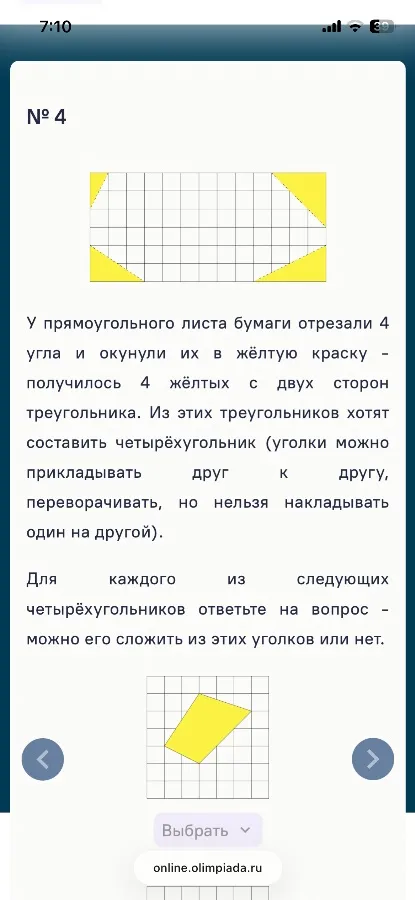 7:10

№ 4

У прямоугольного листа бумаги отрезали 4 угла и окунули их в жёлтую краску – получилось 4 жёлтых с двух сторон треугольника. Из этих треугольников хотят составить четырёхугольник (уголки можно прикладывать друг к другу, переворачивать, но нельзя накладывать один на другой).

Для каждого из следующих четырёхугольников ответьте на вопрос – можно его сложить из этих уголков или нет.

Выбрать

online.olimpiada.ru